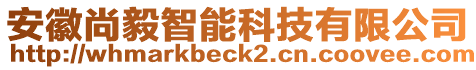 安徽尚毅智能科技有限公司
http://whmarkbeck2.cn.coovee.com